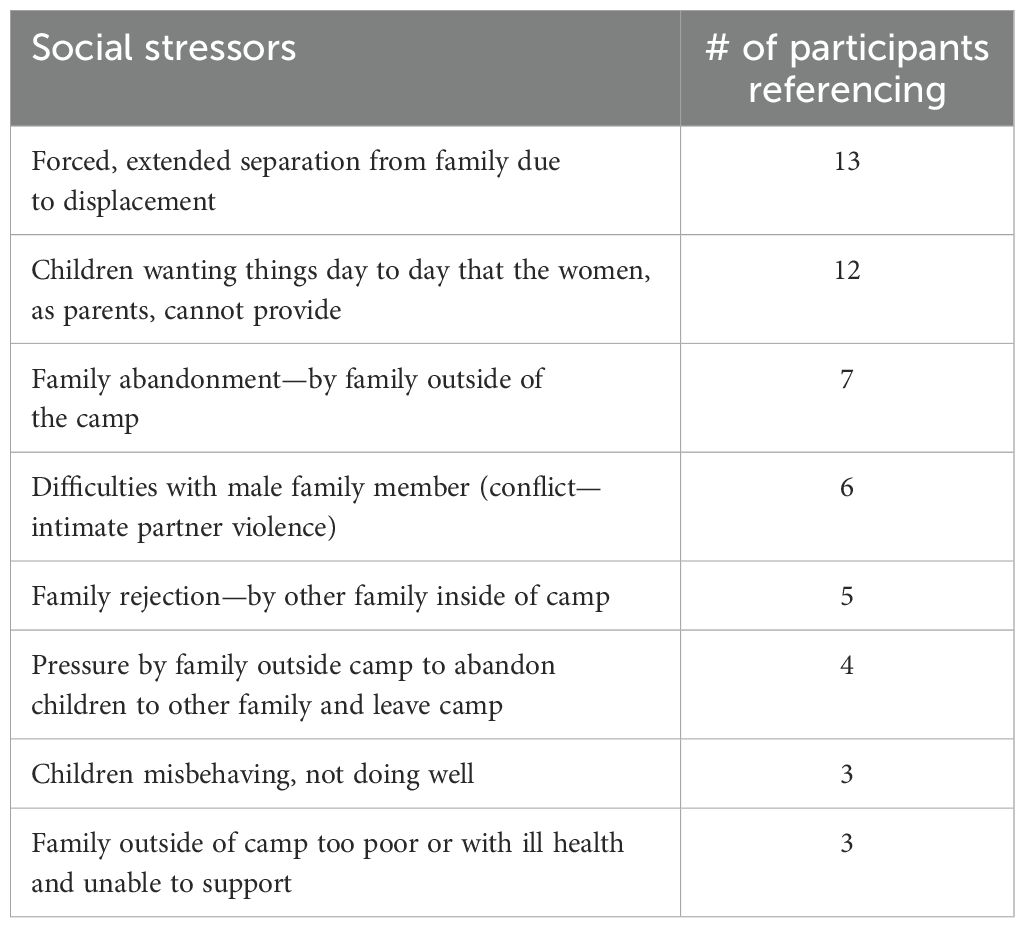 | Social stressors | # of participants referencing |
|---|---|
| Forced, extended separation from family due to displacement | 13 |
| Children wanting things day to day that the women, as parents, cannot provide | 12 |
| Family abandonment—by family outside of the camp | 7 |
| Difficulties with male family member (conflict—intimate partner violence) | 6 |
| Family rejection—by other family inside of camp | 5 |
| Pressure by family outside camp to abandon children to other family and leave camp | 4 |
| Children misbehaving, not doing well | 3 |
| Family outside of camp too poor or with ill health and unable to support | 3 |